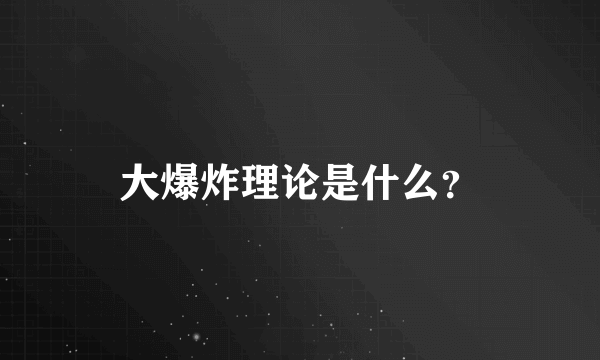 大爆炸理论是什么?